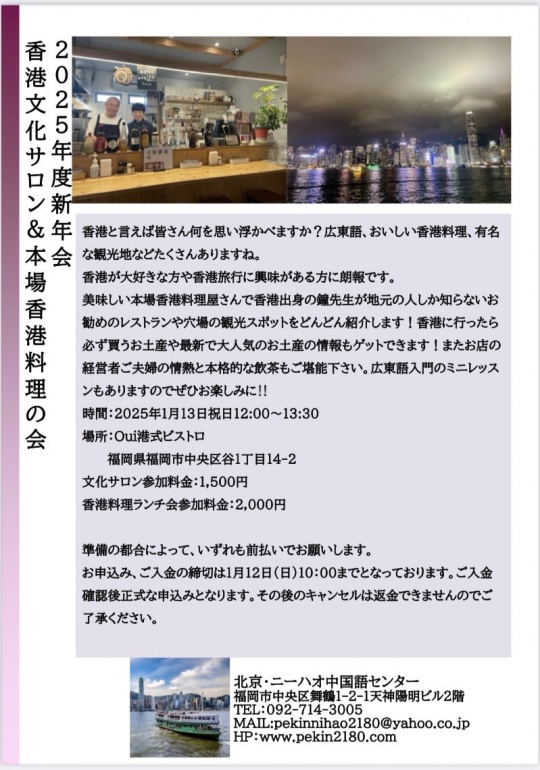 2025年度新年会
香港文化サロン&本場香港料理の会

香港と言えば皆さん何を思い浮かべますか？広東語、おいしい香港料理、有名な観光地などたくさんありますね。
香港が大好きな方や香港旅行に興味がある方に朗報です。
美味しい本場香港料理屋さんで香港出身の鐘先生が地元の人しか知らないお勧めのレストランや穴場の観光スポットをどんどん紹介します！香港に行ったら必ず買うお土産や最新で大人気のお土産の情報もゲットできます！またお店の経営者ご夫婦の情熱と本格的な飲茶もご堪能下さい。広東語入門のミニレッスンもありますのでぜひお楽しみに!!
時間：2025年1月13日祝日12:00～13:30
場所：Oui港式ビストロ
福岡県福岡市中央区谷1丁目14-2
文化サロン参加料金：1,500円
香港料理ランチ会参加料金：2,000円

準備の都合によって、いずれも前払いでお願いします。
お申込み、ご入金の締切は1月12日（日）10:00までとなっております。ご入金確認後正式な申込みとなります。その後のキャンセルは返金できませんのでご了承ください。

北京・ニーハオ中国語センター
福岡市中央区舞鶴1-2-1天神陽明ビル2階
TEL:092-714-3005
MAIL:pekinnihao2180@yahoo.co.jp
HP:www.pekin2180.com